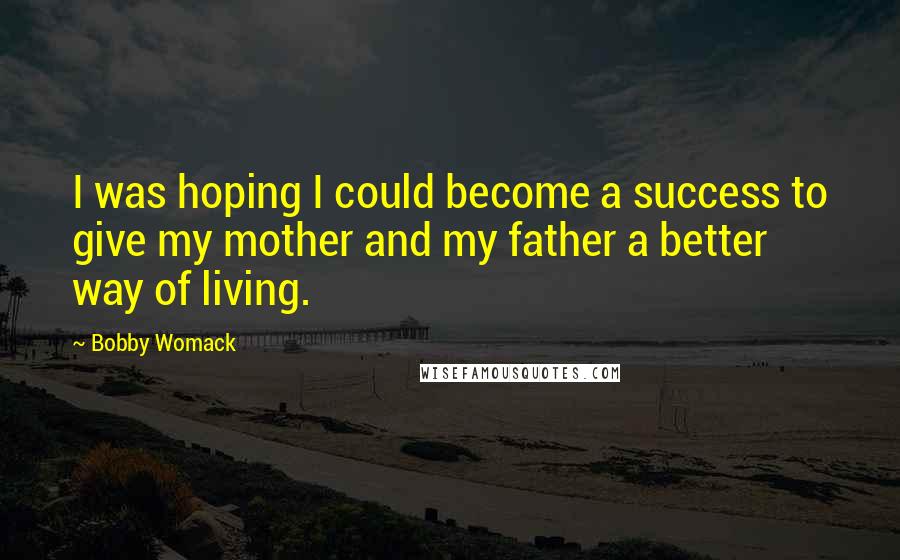 I was hoping I could become a success to give my mother and my father a better way of living.

~ Bobby Womack

WISEFAMOUSQUOTES.COM